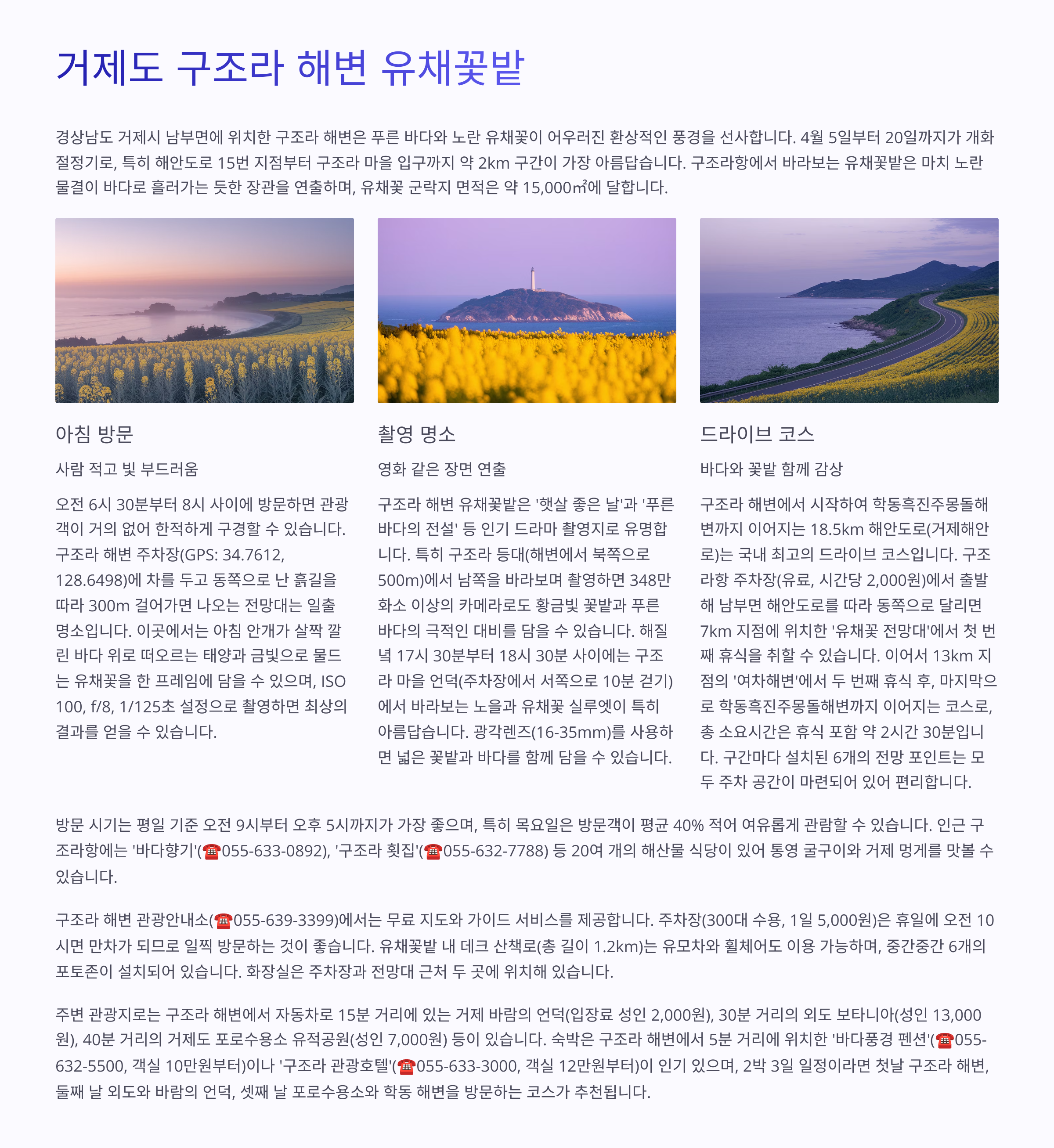 거제도 구조라 해변 유채꽃밭

경상남도 거제시 남부면에 위치한 구조라 해변은 푸른 바다와 노란 유채꽃이 어우러진 환상적인 풍경을 선사합니다. 4월 5일부터 20일까지가 개화 절정기로, 특히 해안도로 15번 지점부터 구조라 마을 입구까지 약 2km 구간이 가장 아름답습니다. 구조라항에서 바라보는 유채꽃밭은 마치 노란 물결이 바다로 흘러가는 듯한 장관을 연출하며, 유채꽃 군락지 면적은 약 15,000㎡에 달합니다.

아침 방문

사람 적고 빛 부드러움

오전 6시 30분부터 8시 사이에 방문하면 관광객이 거의 없어 한적하게 구경할 수 있습니다. 구조라 해변 주차장(GPS: 34.7612, 128.6498)에 차를 두고 동쪽으로 난 흙길을 따라 300m 걸어가면 나오는 전망대는 일출 명소입니다. 이곳에서는 아침 안개가 살짝 깔린 바다 위로 떠오르는 태양과 금빛으로 물드는 유채꽃을 한 프레임에 담을 수 있으며, ISO 100, f/8, 1/125초 설정으로 촬영하면 최상의 결과를 얻을 수 있습니다.

촬영 명소

영화 같은 장면 연출

구조라 해변 유채꽃밭은 '햇살 좋은 날'과 '푸른 바다의 전설' 등 인기 드라마 촬영지로 유명합니다. 특히 구조라 등대(해변에서 북쪽으로 500m)에서 남쪽을 바라보며 촬영하면 348만 화소 이상의 카메라로도 황금빛 꽃밭과 푸른 바다의 극적인 대비를 담을 수 있습니다. 해질녘 17시 30분부터 18시 30분 사이에는 구조라 마을 언덕(주차장에서 서쪽으로 10분 걷기)에서 바라보는 노을과 유채꽃 실루엣이 특히 아름답습니다. 광각렌즈(16-35mm)를 사용하면 넓은 꽃밭과 바다를 함께 담을 수 있습니다.

드라이브 코스

바다와 꽃밭 함께 감상

구조라 해변에서 시작하여 학동흑진주몽돌해변까지 이어지는 18.5km 해안도로(거제해안로)는 국내 최고의 드라이브 코스입니다. 구조라항 주차장(유료, 시간당 2,000원)에서 출발해 남부면 해안도로를 따라 동쪽으로 달리면 7km 지점에 위치한 '유채꽃 전망대'에서 첫 번째 휴식을 취할 수 있습니다. 이어서 13km 지점의 '여차해변'에서 두 번째 휴식 후, 마지막으로 학동흑진주몽돌해변까지 이어지는 코스로, 총 소요시간은 휴식 포함 약 2시간 30분입니다. 구간마다 설치된 6개의 전망 포인트는 모두 주차 공간이 마련되어 있어 편리합니다.

방문 시기는 평일 기준 오전 9시부터 오후 5시까지가 가장 좋으며, 특히 목요일은 방문객이 평균 40% 적어 여유롭게 관람할 수 있습니다. 인근 구조라항에는 '바다향기'(☎055-633-0892), '구조라 횟집'(☎055-632-7788) 등 20여 개의 해산물 식당이 있어 통영 굴구이와 거제 멍게를 맛볼 수 있습니다.

구조라 해변 관광안내소(☎055-639-3399)에서는 무료 지도와 가이드 서비스를 제공합니다. 주차장(300대 수용, 1일 5,000원)은 휴일에 오전 10시면 만차가 되므로 일찍 방문하는 것이 좋습니다. 유채꽃밭 내 데크 산책로(총 길이 1.2km)는 유모차와 휠체어도 이용 가능하며, 중간중간 6개의 포토존이 설치되어 있습니다. 화장실은 주차장과 전망대 근처 두 곳에 위치해 있습니다.

주변 관광지로는 구조라 해변에서 자동차로 15분 거리에 있는 거제 바람의 언덕(입장료 성인 2,000원), 30분 거리의 외도 보타니아(성인 13,000원), 40분 거리의 거제도 포로수용소 유적공원(성인 7,000원) 등이 있습니다. 숙박은 구조라 해변에서 5분 거리에 위치한 '바다풍경 펜션'(☎055-632-5500, 객실 10만원부터)이나 '구조라 관광호텔'(☎055-633-3000, 객실 12만원부터)이 인기 있으며, 2박 3일 일정이라면 첫날 구조라 해변, 둘째 날 외도와 바람의 언덕, 셋째 날 포로수용소와 학동 해변을 방문하는 코스가 추천됩니다.